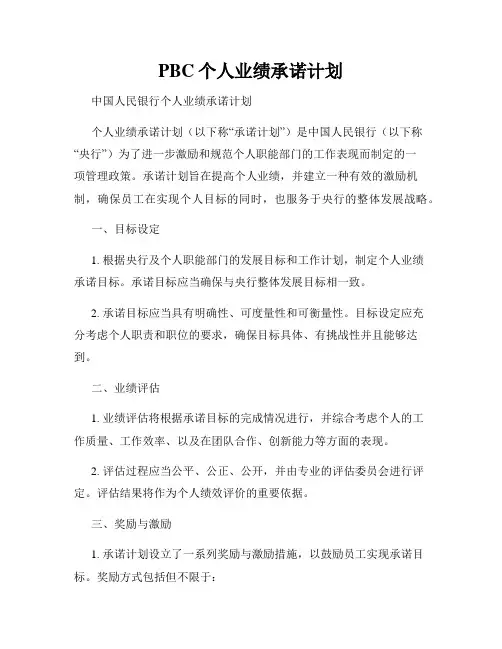 PBC 个人业绩承诺计划

中国人民银行个人业绩承诺计划

个人业绩承诺计划（以下称“承诺计划”）是中国人民银行（以下称“央行”）为了进一步激励和规范个人职能部门的工作表现而制定的一项管理政策。承诺计划旨在提高个人业绩，并建立一种有效的激励机制，确保员工在实现个人目标的同时，也服务于央行的整体发展战略。

一、目标设定

1. 根据央行及个人职能部门的发展目标和工作计划，制定个人业绩承诺目标。承诺目标应当确保与央行整体发展目标相一致。

2. 承诺目标应当具有明确性、可度量性和可衡量性。目标设定应充分考虑个人职责和职位的要求，确保目标具体、有挑战性并且能够达到。

二、业绩评估

1. 业绩评估将根据承诺目标的完成情况进行，并综合考虑个人的工作质量、工作效率、以及在团队合作、创新能力等方面的表现。

2. 评估过程应当公平、公正、公开，并由专业的评估委员会进行评定。评估结果将作为个人绩效评价的重要依据。

三、奖励与激励

1. 承诺计划设立了一系列奖励与激励措施，以鼓励员工实现承诺目标。奖励方式包括但不限于：